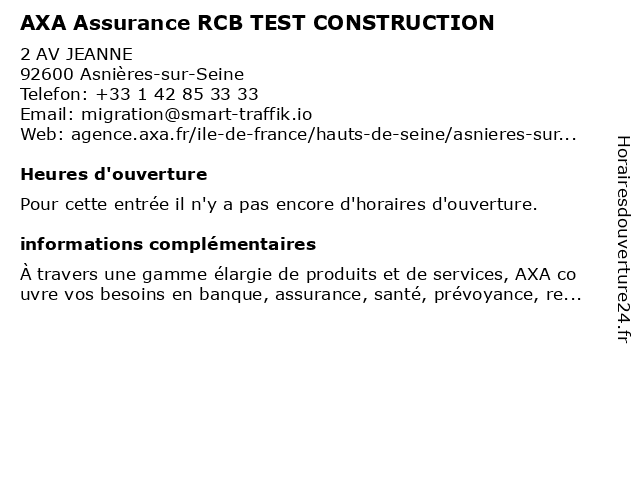 AXA Assurance RCB TEST CONSTRUCTION

2 AV JEANNE
92600 Asnières-sur-Seine
Telefon: +33 1 42 85 33 33
Email: migration@smart-traffik.io
Web: agence.axa.fr/ile-de-france/hauts-de-seine/asnieres-sur...

Heures d'ouverture

Pour cette entrée il n'y a pas encore d'horaires d'ouverture.

informations complémentaires

À travers une gamme élargie de produits et de services, AXA couvre vos besoins en banque, assurance, santé, prévoyance, re...

Horairesdouverture24.fr